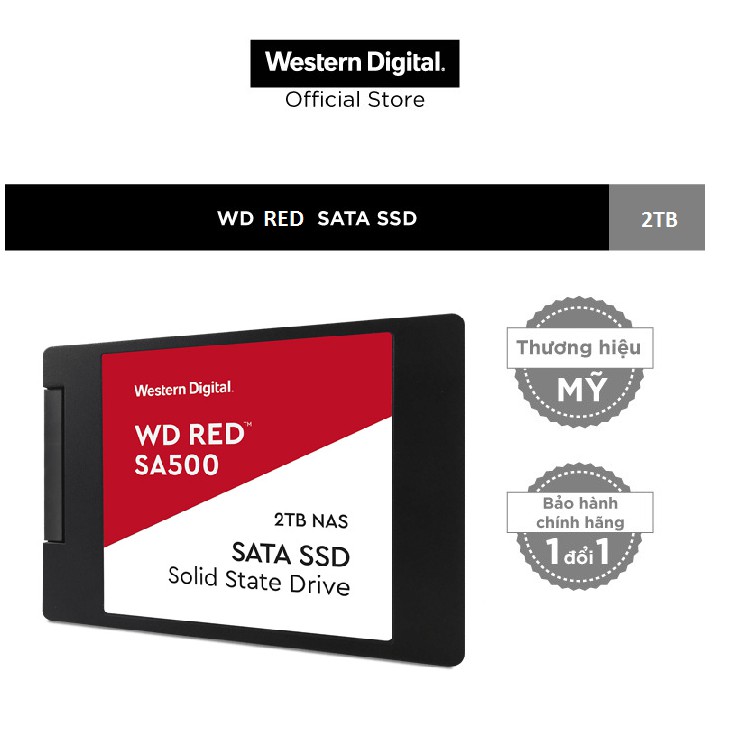 Western Digital.
Official Store

WD RED SATA SSD

2TB

Western Digital.

WD RED™
SA500

2TB NAS

SATA SSD
Solid State Drive

Thương hiệu
MỸ

Bảo hành
chính hãng
1 đổi 1